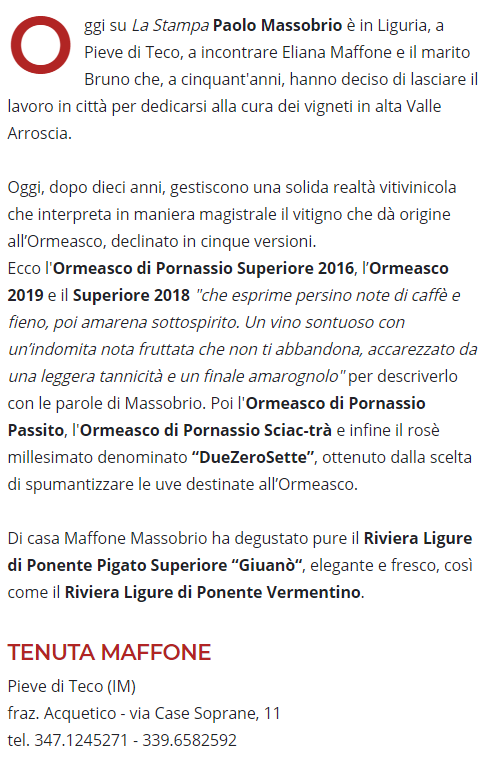 Oggi su La Stampa Paolo Massobrio è in Liguria, a Pieve di Teco, a incontrare Eliana Maffone e il marito Bruno che, a cinquant'anni, hanno deciso di lasciare il lavoro in città per dedicarsi alla cura dei vigneti in alta Valle Arroscia.

Oggi, dopo dieci anni, gestiscono una solida realtà vitivinicola che interpreta in maniera magistrale il vitigno che dà origine all'Ormeasco, declinato in cinque versioni.
Ecco l'Ormeasco di Pornassio Superiore 2016, l'Ormeasco 2019 e il Superiore 2018 "che esprime persino note di caffè e fieno, poi amarena sottospirito. Un vino sontuoso con un'indomita nota fruttata che non ti abbandona, accarezzato da una leggera tannicità e un finale amarognolo" per descriverlo con le parole di Massobrio. Poi l'Ormeasco di Pornassio Passito, l'Ormeasco di Pornassio Sciac-trà e infine il rosè millesimato denominato "DueZeroSette", ottenuto dalla scelta di spumantizzare le uve destinate all'Ormeasco.

Di casa Maffone Massobrio ha degustato pure il Riviera Ligure di Ponente Pigato Superiore "Giuanò", elegante e fresco, così come il Riviera Ligure di Ponente Vermentino.

TENUTA MAFFONE
Pieve di Teco (IM)
fraz. Acquetico - via Case Soprane, 11
tel. 347.1245271 - 339.6582592